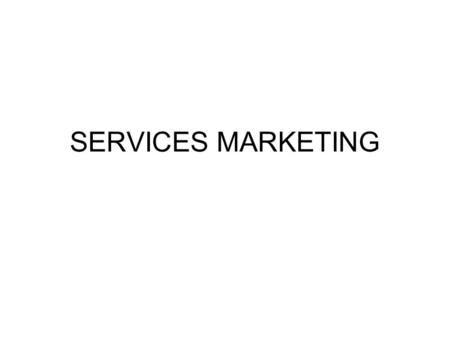 SERVICES MARKETING